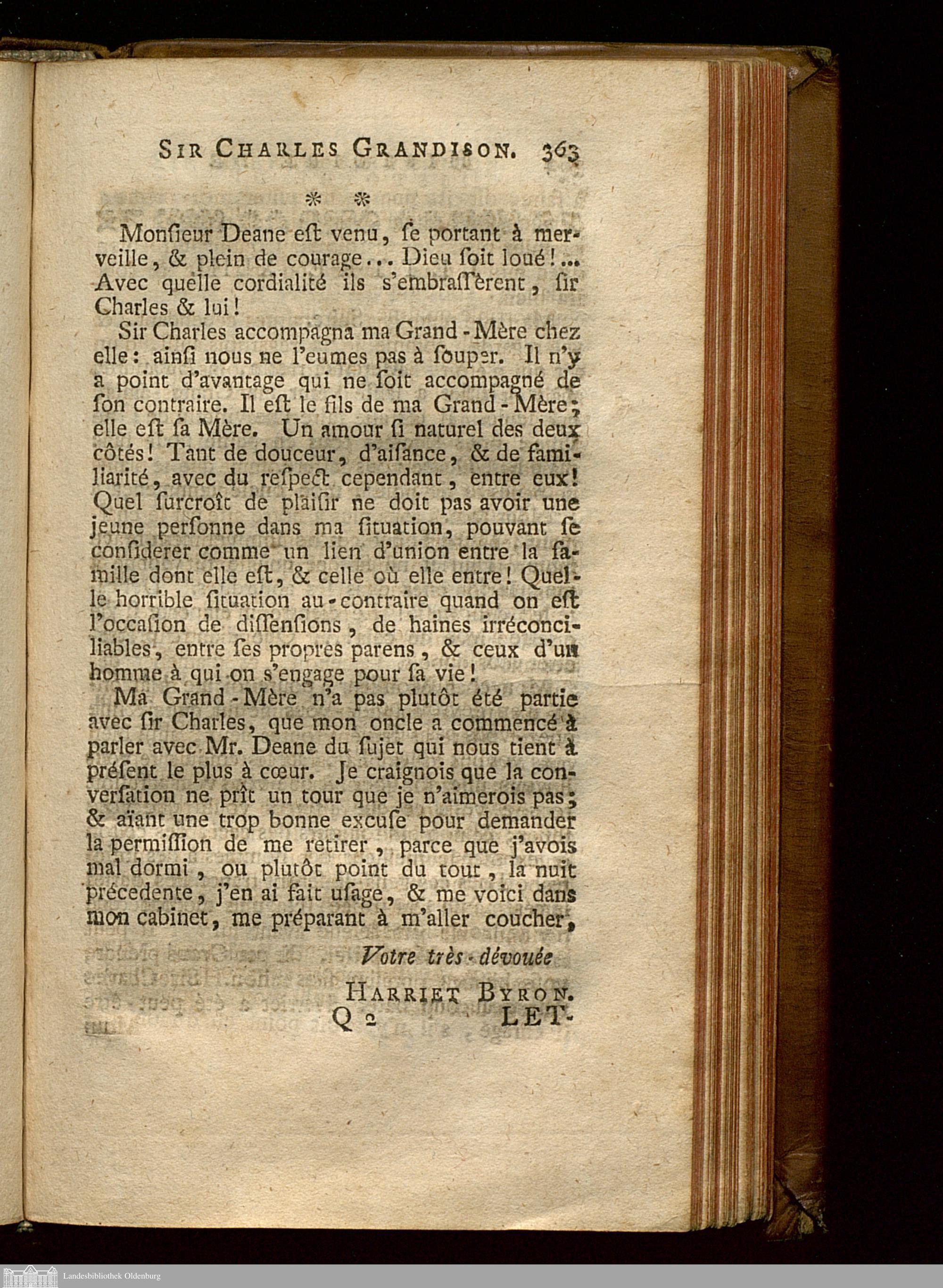 SIR CHARLES GRANDISON. 363

* *

Monſieur Deane eſt venu, ſe portant à merveille, & plein de courage... Dieu ſoit loué!... Avec quelle cordialité ils s'embraſſèrent, ſir Charles & lui!

Sir Charles accompagna ma Grand-Mère chez elle: ainſi nous ne l'eumes pas à ſouper. Il n'y a point d'avantage qui ne ſoit accompagné de ſon contraire. Il eſt le fils de ma Grand-Mère; elle eſt ſa Mère. Un amour ſi naturel des deux côtés! Tant de douceur, d'aiſance, & de familiarité, avec du reſpect cependant, entre eux! Quel ſurcroît de plaiſir ne doit pas avoir une jeune perſonne dans ma ſituation, pouvant ſe conſiderer comme un lien d'union entre la famille dont elle eſt, & celle où elle entre! Quelle horrible ſituation au-contraire quand on eſt l'occaſion de diſſenſions, de haines irréconciliables, entre ſes propres parens, & ceux d'un homme à qui on s'engage pour ſa vie!

Ma Grand-Mère n'a pas plutôt été partie avec ſir Charles, que mon oncle a commencé à parler avec Mr. Deane du ſujet qui nous tient à préſent le plus à cœur. Je craignois que la converſation ne prît un tour que je n'aimerois pas; & aïant une trop bonne excuſe pour demander la permiſſion de me retirer, parce que j'avois mal dormi, ou plutôt point du tout, la nuit précedente, j'en ai fait uſage, & me voici dans mon cabinet, me préparant à m'aller coucher,

Votre très-dévouée

HARRIET BYRON.

Q 2 LET-

Landesbibliothek Oldenburg